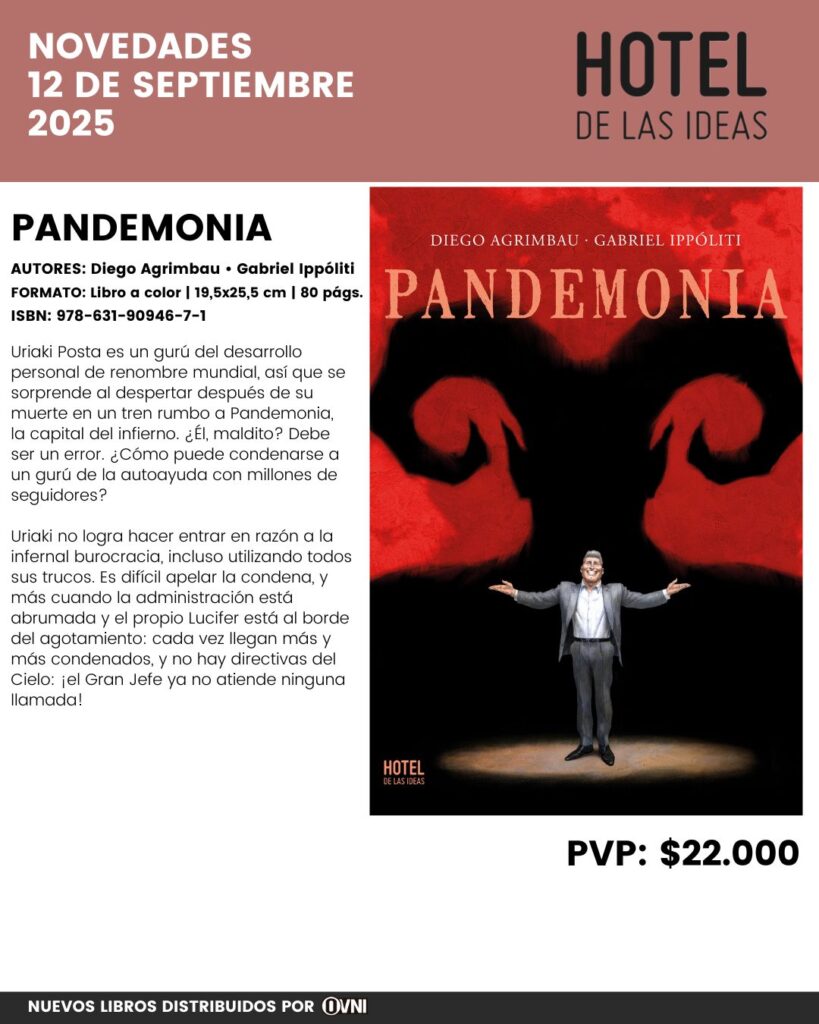 NOVEDADES
12 DE SEPTIEMBRE
2025

HOTEL
DE LAS IDEAS

PANDEMONIA

AUTORES: Diego Agrimbau • Gabriel Ippóliti
FORMATO: Libro a color | 19,5x25,5 cm | 80 págs.
ISBN: 978-631-90946-7-1

Uriaki Posta es un gurú del desarrollo personal de renombre mundial, así que se sorprende al despertar después de su muerte en un tren rumbo a Pandemonia, la capital del infierno. ¿Él, maldito? Debe ser un error. ¿Cómo puede condenarse a un gurú de la autoayuda con millones de seguidores?

Uriaki no logra hacer entrar en razón a la infernal burocracia, incluso utilizando todos sus trucos. Es difícil apelar la condena, y más cuando la administración está abrumada y el propio Lucifer está al borde del agotamiento: cada vez llegan más y más condenados, y no hay directivas del Cielo: ¡el Gran Jefe ya no atiende ninguna llamada!

DIEGO AGRIMBAU · GABRIEL IPPÓLITI
PANDEMONIA
HOTEL
DE LAS IDEAS

PVP: $22.000

NUEVOS LIBROS DISTRIBUIDOS POR OVNI